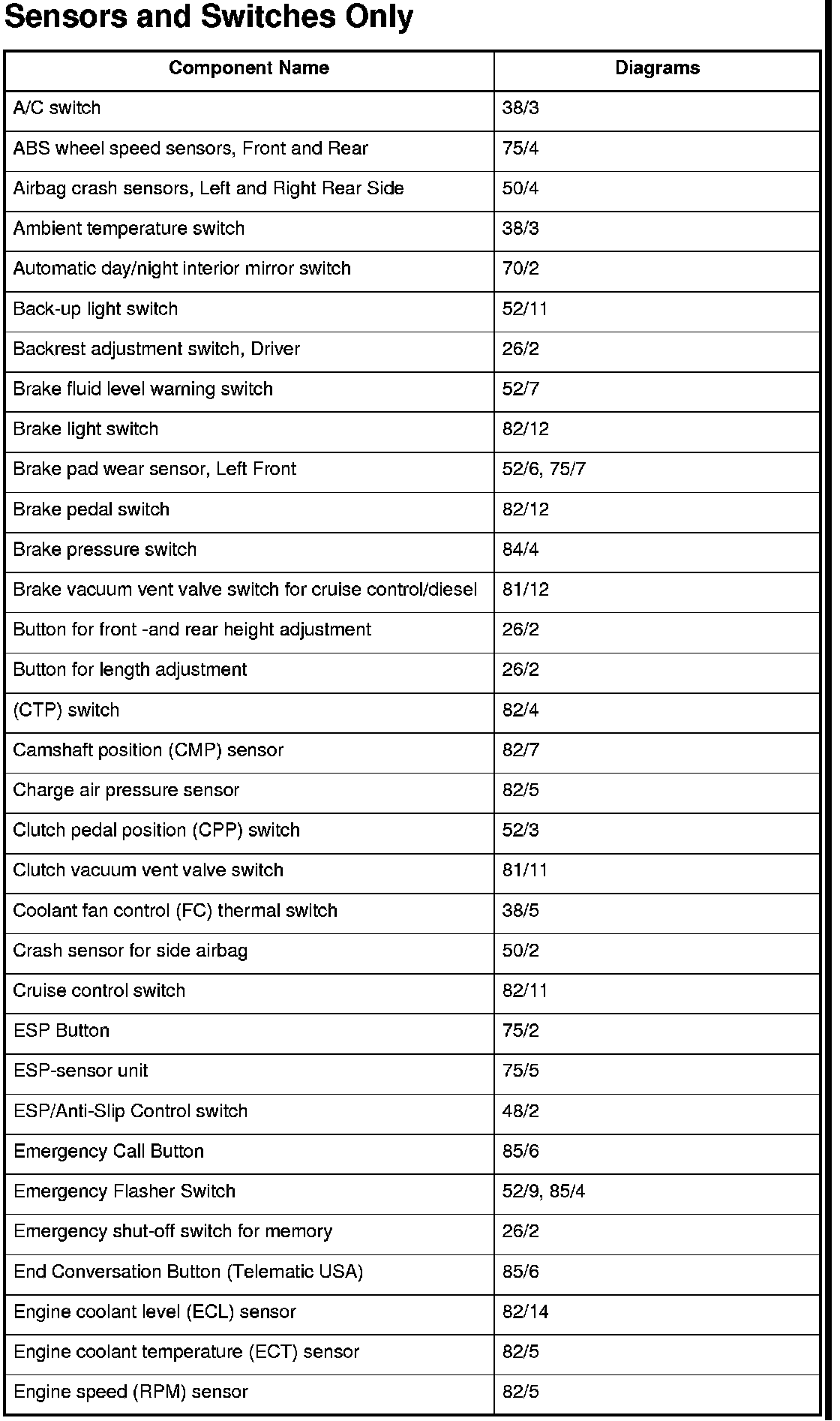 Sensors and Switches Only

| Component Name | Diagrams |
|---|---|
| A/C switch | 38/3 |
| ABS wheel speed sensors, Front and Rear | 75/4 |
| Airbag crash sensors, Left and Right Rear Side | 50/4 |
| Ambient temperature switch | 38/3 |
| Automatic day/night interior mirror switch | 70/2 |
| Back-up light switch | 52/11 |
| Backrest adjustment switch, Driver | 26/2 |
| Brake fluid level warning switch | 52/7 |
| Brake light switch | 82/12 |
| Brake pad wear sensor, Left Front | 52/6, 75/7 |
| Brake pedal switch | 82/12 |
| Brake pressure switch | 84/4 |
| Brake vacuum vent valve switch for cruise control/diesel | 81/12 |
| Button for front -and rear height adjustment | 26/2 |
| Button for length adjustment | 26/2 |
| (CTP) switch | 82/4 |
| Camshaft position (CMP) sensor | 82/7 |
| Charge air pressure sensor | 82/5 |
| Clutch pedal position (CPP) switch | 52/3 |
| Clutch vacuum vent valve switch | 81/11 |
| Coolant fan control (FC) thermal switch | 38/5 |
| Crash sensor for side airbag | 50/2 |
| Cruise control switch | 82/11 |
| ESP Button | 75/2 |
| ESP-sensor unit | 75/5 |
| ESP/Anti-Slip Control switch | 48/2 |
| Emergency Call Button | 85/6 |
| Emergency Flasher Switch | 52/9, 85/4 |
| Emergency shut-off switch for memory | 26/2 |
| End Conversation Button (Telematic USA) | 85/6 |
| Engine coolant level (ECL) sensor | 82/14 |
| Engine coolant temperature (ECT) sensor | 82/5 |
| Engine speed (RPM) sensor | 82/5 |